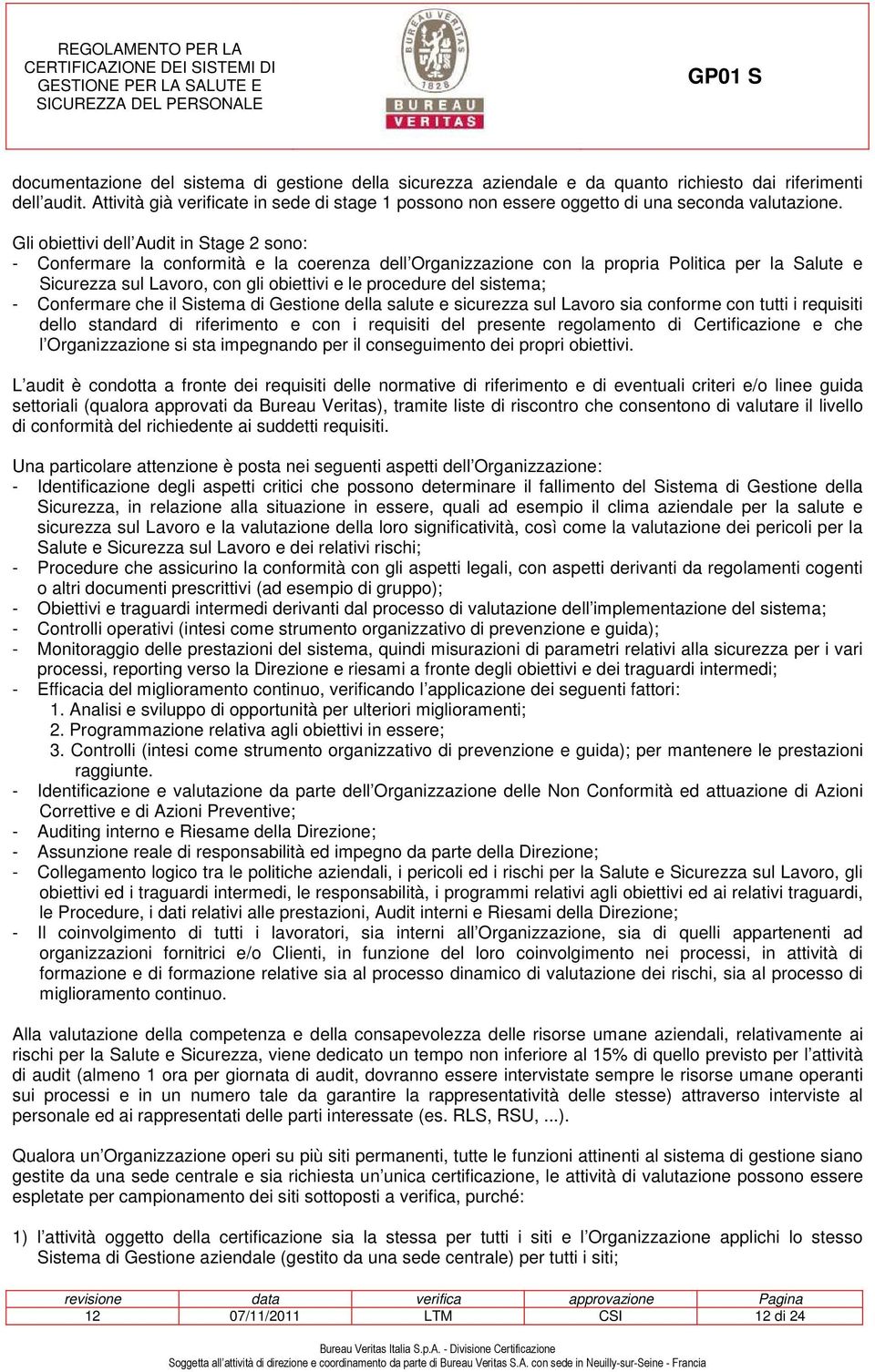 REGOLAMENTO PER LA CERTIFICAZIONE DEI SISTEMI DI GESTIONE PER LA SALUTE E SICUREZZA DEL PERSONALE

BUREAU VERITAS 1828

BUREAU VERITAS

GP01 S

documentazione del sistema di gestione della sicurezza aziendale e da quanto richiesto dai riferimenti dell'audit. Attività già verificate in sede di stage 1 possono non essere oggetto di una seconda valutazione.

Gli obiettivi dell'Audit in Stage 2 sono:
- Confermare la conformità e la coerenza dell'Organizzazione con la propria Politica per la Salute e Sicurezza sul Lavoro, con gli obiettivi e le procedure del sistema;
- Confermare che il Sistema di Gestione della salute e sicurezza sul Lavoro sia conforme con tutti i requisiti dello standard di riferimento e con i requisiti del presente regolamento di Certificazione e che l'Organizzazione si sta impegnando per il conseguimento dei propri obiettivi.

L'audit è condotta a fronte dei requisiti delle normative di riferimento e di eventuali criteri e/o linee guida settoriali (qualora approvati da Bureau Veritas), tramite liste di riscontro che consentono di valutare il livello di conformità del richiedente ai suddetti requisiti.

Una particolare attenzione è posta nei seguenti aspetti dell'Organizzazione:
- Identificazione degli aspetti critici che possono determinare il fallimento del Sistema di Gestione della Sicurezza, in relazione alla situazione in essere, quali ad esempio il clima aziendale per la salute e sicurezza sul Lavoro e la valutazione della loro significatività, così come la valutazione dei pericoli per la Salute e Sicurezza sul Lavoro e dei relativi rischi;
- Procedure che assicurino la conformità con gli aspetti legali, con aspetti derivanti da regolamenti cogenti o altri documenti prescrittivi (ad esempio di gruppo);
- Obiettivi e traguardi intermedi derivanti dal processo di valutazione dell'implementazione del sistema;
- Controlli operativi (intesi come strumento organizzativo di prevenzione e guida);
- Monitoraggio delle prestazioni del sistema, quindi misurazioni di parametri relativi alla sicurezza per i vari processi, reporting verso la Direzione e riesami a fronte degli obiettivi e dei traguardi intermedi;
- Efficacia del miglioramento continuo, verificando l'applicazione dei seguenti fattori:
1. Analisi e sviluppo di opportunità per ulteriori miglioramenti;
2. Programmazione relativa agli obiettivi in essere;
3. Controlli (intesi come strumento organizzativo di prevenzione e guida); per mantenere le prestazioni raggiunte.
- Identificazione e valutazione da parte dell'Organizzazione delle Non Conformità ed attuazione di Azioni Correttive e di Azioni Preventive;
- Auditing interno e Riesame della Direzione;
- Assunzione reale di responsabilità ed impegno da parte della Direzione;
- Collegamento logico tra le politiche aziendali, i pericoli ed i rischi per la Salute e Sicurezza sul Lavoro, gli obiettivi ed i traguardi intermedi, le responsabilità, i programmi relativi agli obiettivi ed ai relativi traguardi, le Procedure, i dati relativi alle prestazioni, Audit interni e Riesami della Direzione;
- Il coinvolgimento di tutti i lavoratori, sia interni all'Organizzazione, sia di quelli appartenenti ad organizzazioni fornitrici e/o Clienti, in funzione del loro coinvolgimento nei processi, in attività di formazione e di formazione relative sia al processo dinamico di valutazione dei rischi, sia al processo di miglioramento continuo.

Alla valutazione della competenza e della consapevolezza delle risorse umane aziendali, relativamente ai rischi per la Salute e Sicurezza, viene dedicato un tempo non inferiore al 15% di quello previsto per l'attività di audit (almeno 1 ora per giornata di audit, dovranno essere intervistate sempre le risorse umane operanti sui processi e in un numero tale da garantire la rappresentatività delle stesse) attraverso interviste al personale ed ai rappresentati delle parti interessate (es. RLS, RSU, ...).

Qualora un'Organizzazione operi su più siti permanenti, tutte le funzioni attinenti al sistema di gestione siano gestite da una sede centrale e sia richiesta un'unica certificazione, le attività di valutazione possono essere espletate per campionamento dei siti sottoposti a verifica, purché:

1) l'attività oggetto della certificazione sia la stessa per tutti i siti e l'Organizzazione applichi lo stesso Sistema di Gestione aziendale (gestito da una sede centrale) per tutti i siti;

| revisione | data | verifica | approvazione | Pagina |
|---|---|---|---|---|
| 12 | 07/11/2011 | LTM | CSI | 12 di 24 |

Bureau Veritas Italia S.p.A. - Divisione Certificazione
Soggetta all'attività di direzione e coordinamento da parte di Bureau Veritas S.A. con sede in Neuilly-sur-Seine - Francia